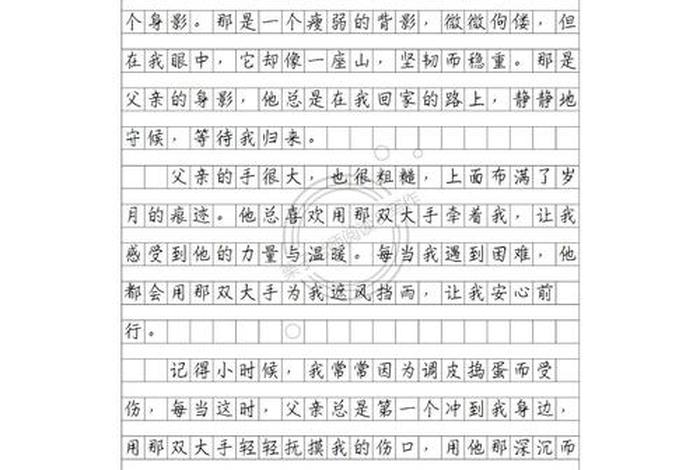 个身影。那是一个瘦弱的背影，微微佝偻，但在我眼中，它却像一座山，坚韧而稳重。那是父亲的身影，他总是在我回家的路上，静静地守候，等待我归来。

父亲的手很大，也很粗糙，上面布满了岁月的痕迹。他总喜欢用那双大手牵着我，让我感受到他的力量与温暖。每当我遇到困难，他都会用那双大手为我遮风挡雨，让我安心前行。

记得小时候，我常常因为调皮捣蛋而受伤，每当这时，父亲总是第一个冲到我身边，用那双大手轻轻抚摸我的伤口，用他那深沉而